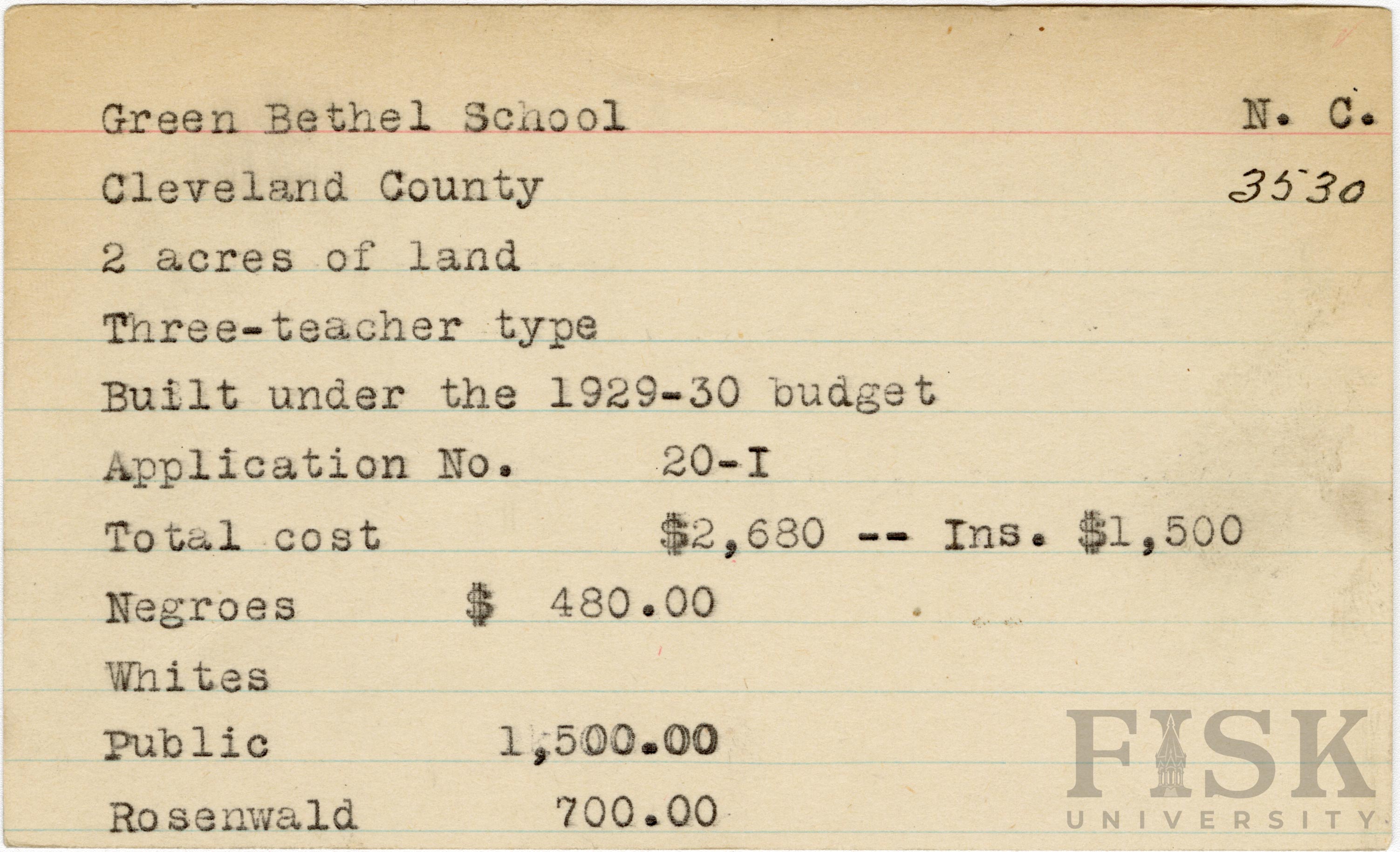 Green Bethel School N. C.

Cleveland County 3530

2 acres of land

Three-teacher type

Built under the 1929-30 budget

Application No. 20-I

Total cost $2,680 -- Ins. $1,500

Negroes $ 480.00

Whites

Public 1,500.00

Rosenwald 700.00

FISK UNIVERSITY